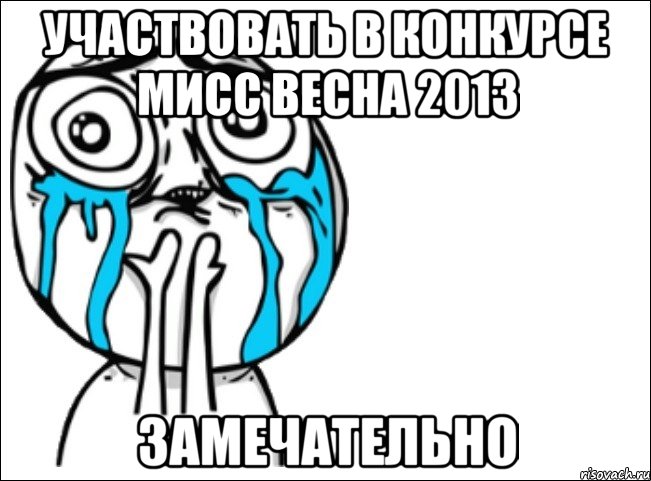 УЧАСТВОВАТЬ В КОНКУРСЕ МИСС ВЕСНА 2013

ЗАМЕЧАТЕЛЬНО

risovach.ru